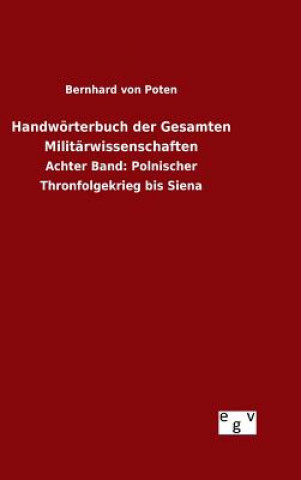 Bernhard von Poten

Handwörterbuch der Gesamten Militärwissenschaften

Achter Band: Polnischer Thronfolgekrieg bis Siena

egv